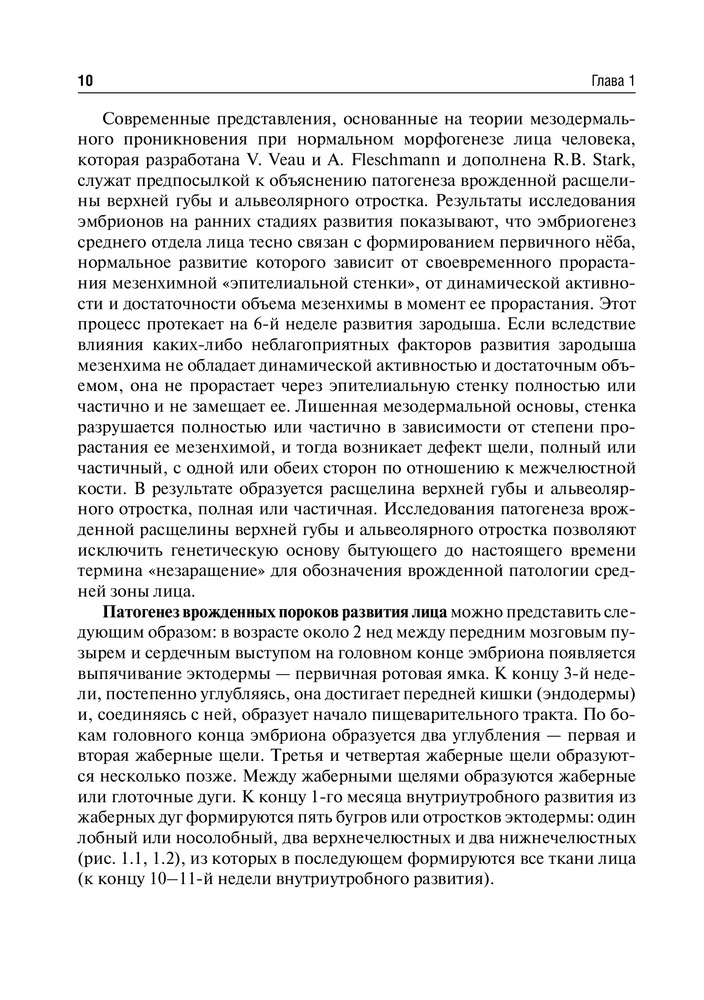 10 Глава 1

Современные представления, основанные на теории мезодермального проникновения при нормальном морфогенезе лица человека, которая разработана V. Veau и A. Fleschmann и дополнена R.B. Stark, служат предпосылкой к объяснению патогенеза врожденной расщелины верхней губы и альвеолярного отростка. Результаты исследования эмбрионов на ранних стадиях развития показывают, что эмбриогенез среднего отдела лица тесно связан с формированием первичного нёба, нормальное развитие которого зависит от своевременного прорастания мезенхимной «эпителиальной стенки», от динамической активности и достаточности объема мезенхимы в момент ее прорастания. Этот процесс протекает на 6-й неделе развития зародыша. Если вследствие влияния каких-либо неблагоприятных факторов развития зародыша мезенхима не обладает динамической активностью и достаточным объемом, она не прорастает через эпителиальную стенку полностью или частично и не замещает ее. Лишенная мезодермальной основы, стенка разрушается полностью или частично в зависимости от степени прорастания ее мезенхимой, и тогда возникает дефект щели, полный или частичный, с одной или обеих сторон по отношению к межчелюстной кости. В результате образуется расщелина верхней губы и альвеолярного отростка, полная или частичная. Исследования патогенеза врожденной расщелины верхней губы и альвеолярного отростка позволяют исключить генетическую основу бытующего до настоящего времени термина «незаращение» для обозначения врожденной патологии средней зоны лица.

Патогенез врожденных пороков развития лица можно представить следующим образом: в возрасте около 2 нед между передним мозговым пузырем и сердечным выступом на головном конце эмбриона появляется выпячивание эктодермы — первичная ротовая ямка. К концу 3-й недели, постепенно углубляясь, она достигает передней кишки (эндодермы) и, соединяясь с ней, образует начало пищеварительного тракта. По бокам головного конца эмбриона образуется два углубления — первая и вторая жаберные щели. Третья и четвертая жаберные щели образуются несколько позже. Между жаберными щелями образуются жаберные или глоточные дуги. К концу 1-го месяца внутриутробного развития из жаберных дуг формируются пять бугров или отростков эктодермы: один лобный или носолобный, два верхнечелюстных и два нижнечелюстных (рис. 1.1, 1.2), из которых в последующем формируются все ткани лица (к концу 10–11-й недели внутриутробного развития).